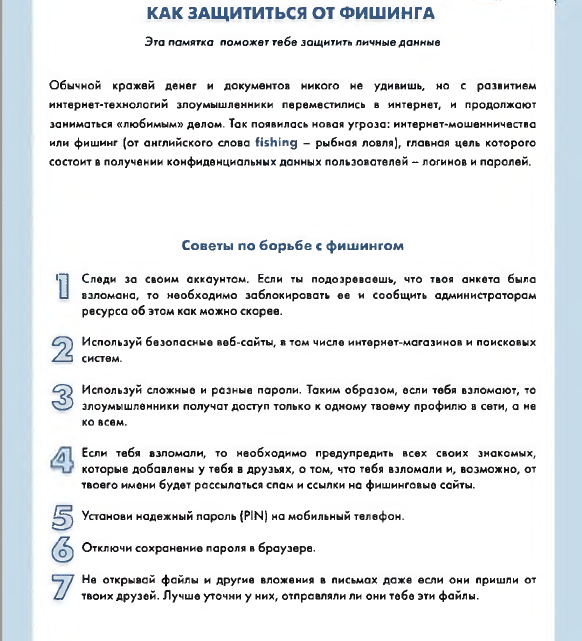 КАК ЗАЩИТИТЬСЯ ОТ ФИШИНГА

Эта памятка поможет тебе защитить личные данные

Обычной кражей денег и документов никого не удивишь, но с развитием интернет-технологий злоумышленники переместились в интернет, и продолжают заниматься «любимым» делом. Так появилась новая угроза: интернет-мошенничества или фишинг (от английского слова fishing – рыбная ловля), главная цель которого состоит в получении конфиденциальных данных пользователей – логинов и паролей.

Советы по борьбе с фишингом

1 Следи за своим аккаунтом. Если ты подозреваешь, что твоя анкета была взломана, то необходимо заблокировать ее и сообщить администраторам ресурса об этом как можно скорее.

2 Используй безопасные веб-сайты, в том числе интернет-магазинов и поисковых систем.

3 Используй сложные и разные пароли. Таким образом, если тебя взломают, то злоумышленники получат доступ только к одному твоему профилю в сети, а не ко всем.

4 Если тебя взломали, то необходимо предупредить всех своих знакомых, которые добавлены у тебя в друзьях, о том, что тебя взломали и, возможно, от твоего имени будет рассылаться спам и ссылки на фишинговые сайты.

5 Установи надежный пароль (PIN) на мобильный телефон.

6 Отключи сохранение пароля в браузере.

7 Не открывай файлы и другие вложения в письмах даже если они пришли от твоих друзей. Лучше уточни у них, отправляли ли они тебе эти файлы.